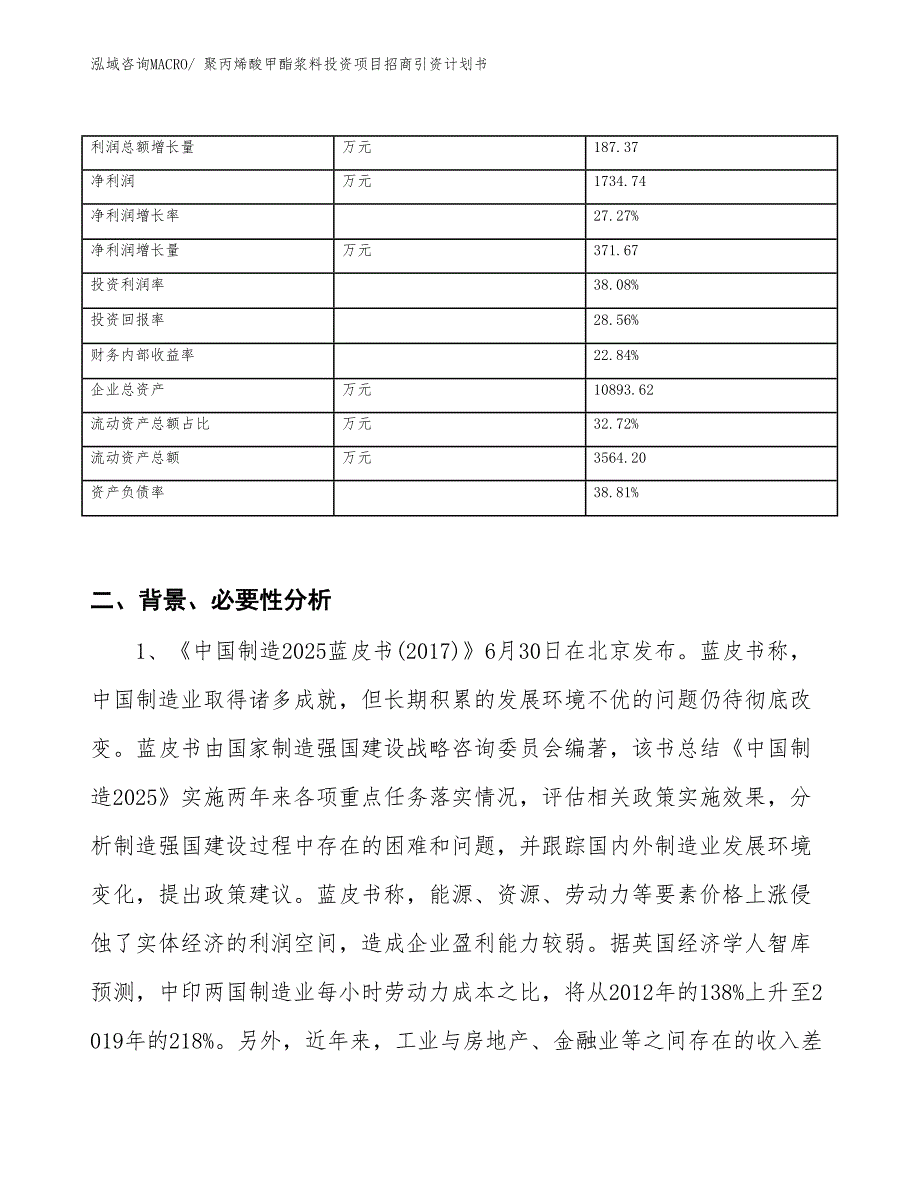 泓域咨询MACRO/ 聚丙烯酸甲酯浆料投资项目招商引资计划书

| 利润总额增长量 | 万元 | 187.37 |
|---|---|---|
| 净利润 | 万元 | 1734.74 |
| 净利润增长率 | | 27.27% |
| 净利润增长量 | 万元 | 371.67 |
| 投资利润率 | | 38.08% |
| 投资回报率 | | 28.56% |
| 财务内部收益率 | | 22.84% |
| 企业总资产 | 万元 | 10893.62 |
| 流动资产总额占比 | 万元 | 32.72% |
| 流动资产总额 | 万元 | 3564.20 |
| 资产负债率 | | 38.81% |

二、背景、必要性分析

1、《中国制造2025蓝皮书(2017)》6月30日在北京发布。蓝皮书称，中国制造业取得诸多成就，但长期积累的发展环境不优的问题仍待彻底改变。蓝皮书由国家制造强国建设战略咨询委员会编著，该书总结《中国制造2025》实施两年来各项重点任务落实情况，评估相关政策实施效果，分析制造强国建设过程中存在的困难和问题，并跟踪国内外制造业发展环境变化，提出政策建议。蓝皮书称，能源、资源、劳动力等要素价格上涨侵蚀了实体经济的利润空间，造成企业盈利能力较弱。据英国经济学人智库预测，中印两国制造业每小时劳动力成本之比，将从2012年的138%上升至2019年的218%。另外，近年来，工业与房地产、金融业等之间存在的收入差